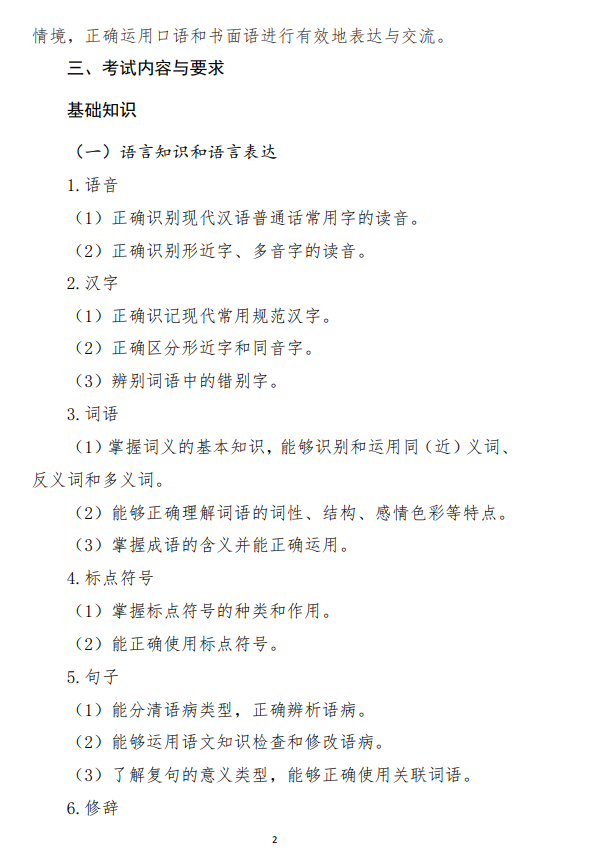 情境，正确运用口语和书面语进行有效地表达与交流。

三、考试内容与要求

基础知识

（一）语言知识和语言表达

1.语音

（1）正确识别现代汉语普通话常用字的读音。

（2）正确识别形近字、多音字的读音。

2.汉字

（1）正确识记现代常用规范汉字。

（2）正确区分形近字和同音字。

（3）辨别词语中的错别字。

3.词语

（1）掌握词义的基本知识，能够识别和运用同（近）义词、反义词和多义词。

（2）能够正确理解词语的词性、结构、感情色彩等特点。

（3）掌握成语的含义并能正确运用。

4.标点符号

（1）掌握标点符号的种类和作用。

（2）能正确使用标点符号。

5.句子

（1）能分清语病类型，正确辨析语病。

（2）能够运用语文知识检查和修改语病。

（3）了解复句的意义类型，能够正确使用关联词语。

6.修辞

2